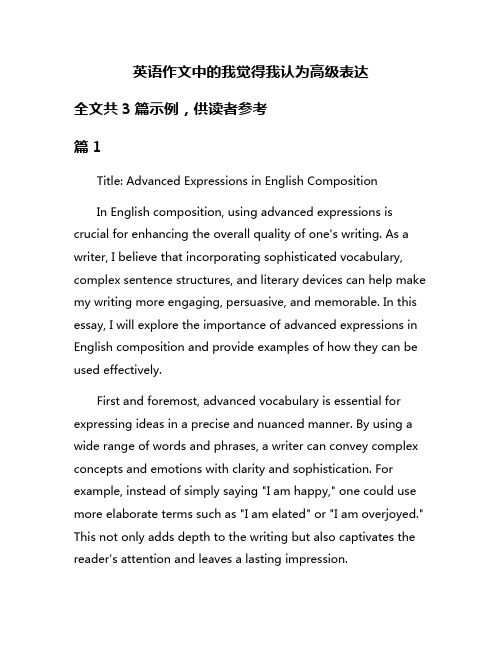 英语作文中的我觉得我认为高级表达

全文共 3 篇示例，供读者参考

篇 1

Title: Advanced Expressions in English Composition

In English composition, using advanced expressions is crucial for enhancing the overall quality of one's writing. As a writer, I believe that incorporating sophisticated vocabulary, complex sentence structures, and literary devices can help make my writing more engaging, persuasive, and memorable. In this essay, I will explore the importance of advanced expressions in English composition and provide examples of how they can be used effectively.

First and foremost, advanced vocabulary is essential for expressing ideas in a precise and nuanced manner. By using a wide range of words and phrases, a writer can convey complex concepts and emotions with clarity and sophistication. For example, instead of simply saying "I am happy," one could use more elaborate terms such as "I am elated" or "I am overjoyed." This not only adds depth to the writing but also captivates the reader's attention and leaves a lasting impression.